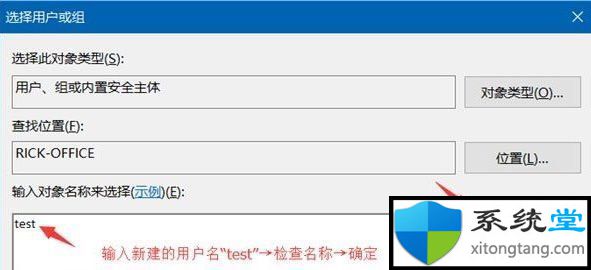 选择用户或组

选择此对象类型(S):

用户、组或内置安全主体

对象类型(O)...

查找位置(F):

RICK-OFFICE

位置(L)...

输入对象名称来选择(示例)(E):

test

输入新建的用户名“test”→检查名称→确定

系统堂
xitongtang.com